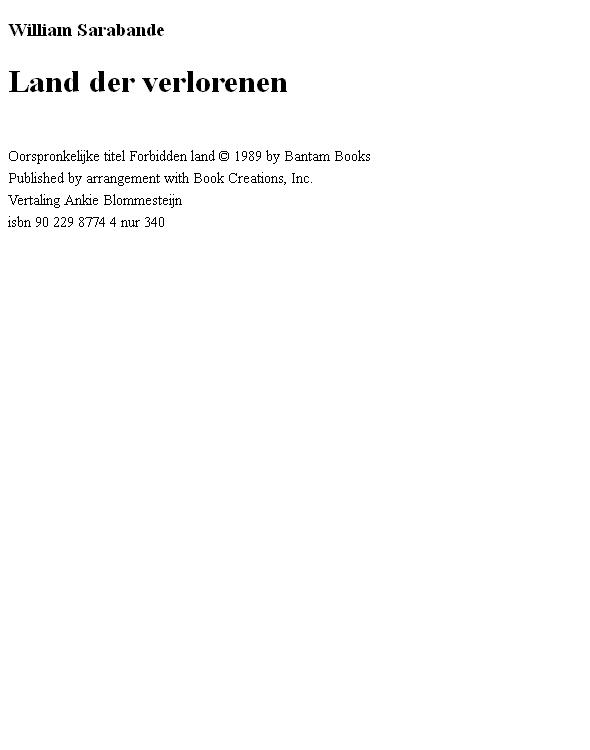 William Sarabande

Land der verlorenen

Oorspronkelijke titel Forbidden land © 1989 by Bantam Books
Published by arrangement with Book Creations, Inc.
Vertaling Ankie Blommesteijn
isbn 90 229 8774 4 nur 340